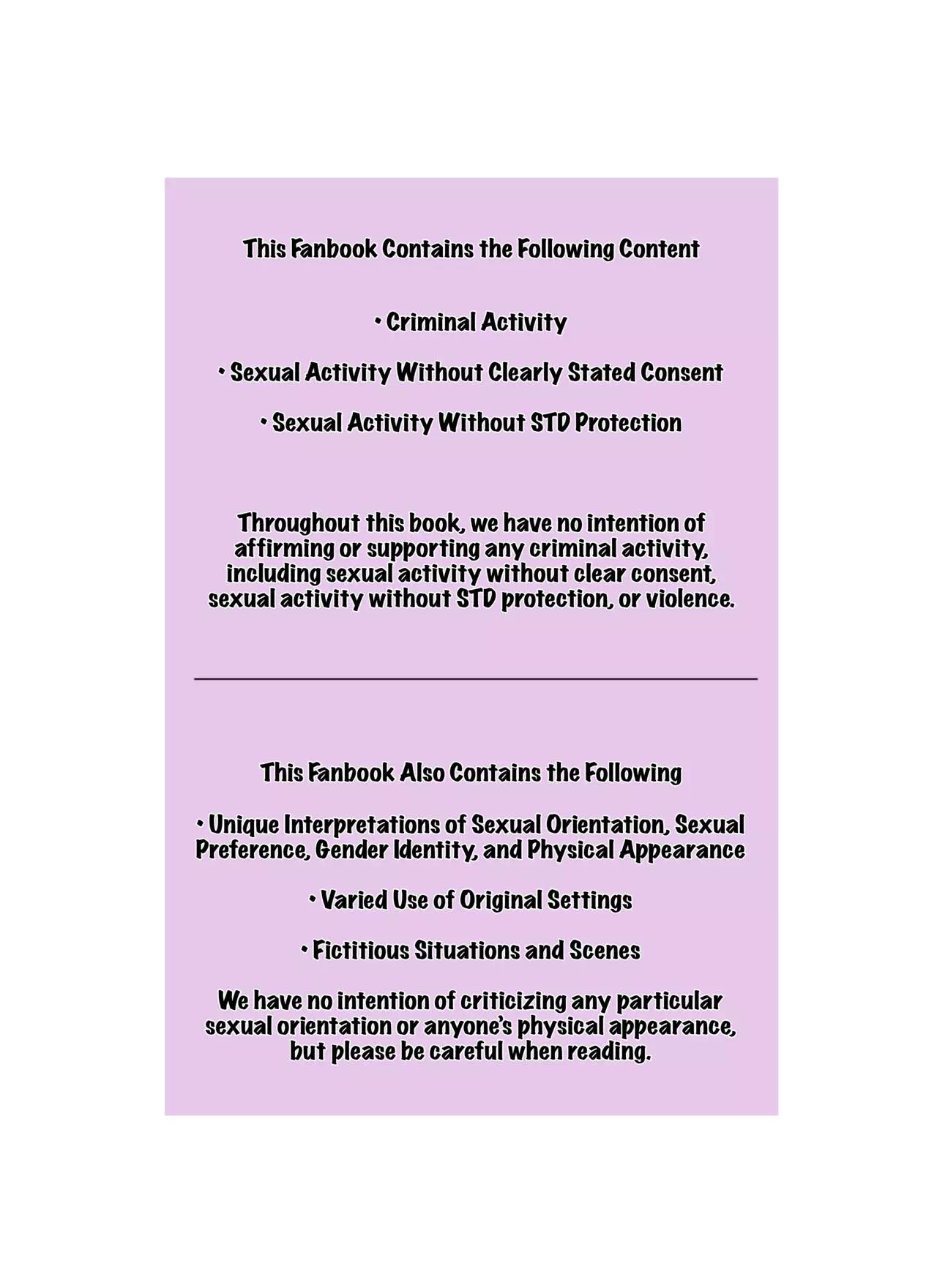 This Fanbook Contains the Following Content

• Criminal Activity

• Sexual Activity Without Clearly Stated Consent

• Sexual Activity Without STD Protection

Throughout this book, we have no intention of affirming or supporting any criminal activity, including sexual activity without clear consent, sexual activity without STD protection, or violence.

This Fanbook Also Contains the Following

• Unique Interpretations of Sexual Orientation, Sexual Preference, Gender Identity, and Physical Appearance

• Varied Use of Original Settings

• Fictitious Situations and Scenes

We have no intention of criticizing any particular sexual orientation or anyone's physical appearance, but please be careful when reading.